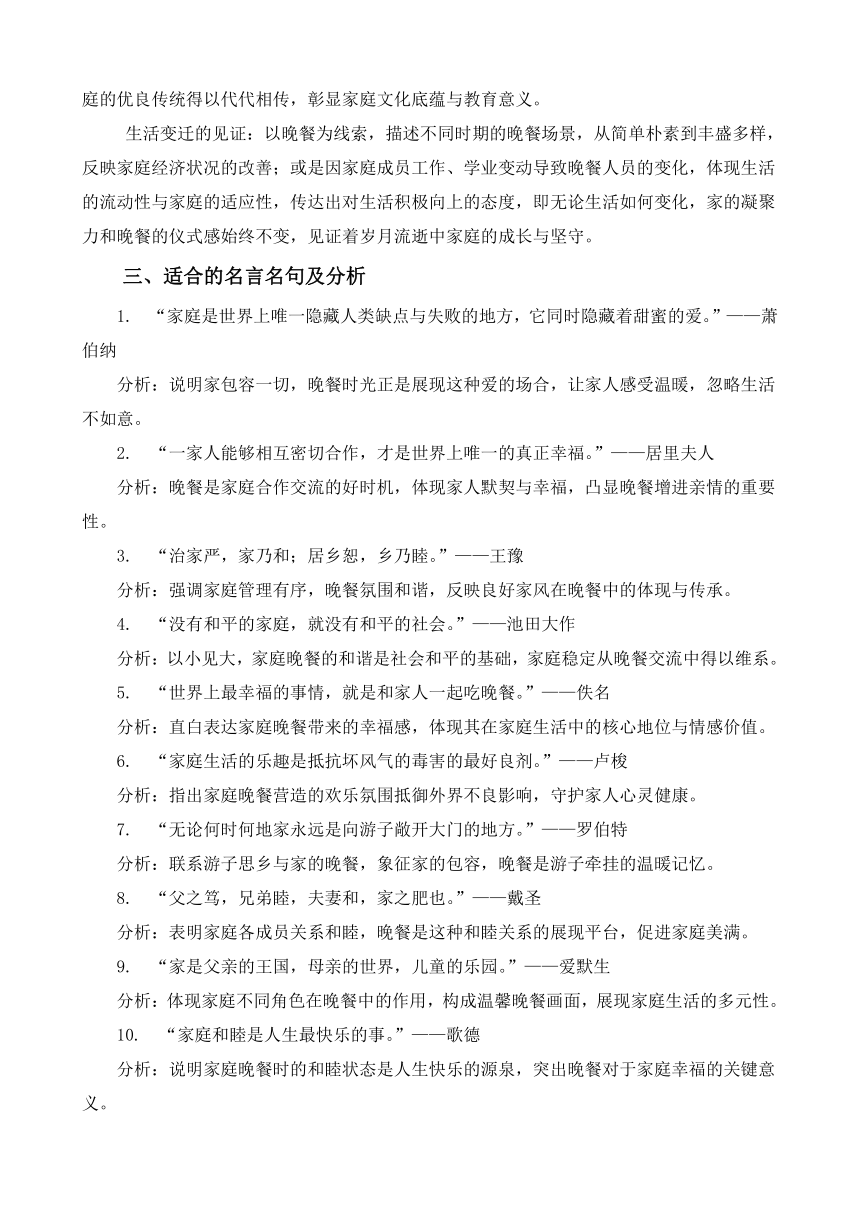 庭的优良传统得以代代相传，彰显家庭文化底蕴与教育意义。

生活变迁的见证：以晚餐为线索，描述不同时期的晚餐场景，从简单朴素到丰盛多样，反映家庭经济状况的改善；或是因家庭成员工作、学业变动导致晚餐人员的变化，体现生活的流动性与家庭的适应性，传达出对生活积极向上的态度，即无论生活如何变化，家的凝聚力和晚餐的仪式感始终不变，见证着岁月流逝中家庭的成长与坚守。

三、适合的名言名句及分析

1. “家庭是世界上唯一隐藏人类缺点与失败的地方，它同时隐藏着甜蜜的爱。”——萧伯纳

分析：说明家包容一切，晚餐时光正是展现这种爱的场合，让家人感受温暖，忽略生活不如意。

2. “一家人能够相互密切合作，才是世界上唯一的真正幸福。”——居里夫人

分析：晚餐是家庭合作交流的好时机，体现家人默契与幸福，凸显晚餐增进亲情的重要性。

3. “治家严，家乃和；居乡恕，乡乃睦。”——王豫

分析：强调家庭管理有序，晚餐氛围和谐，反映良好家风在晚餐中的体现与传承。

4. “没有和平的家庭，就没有和平的社会。”——池田大作

分析：以小见大，家庭晚餐的和谐是社会和平的基础，家庭稳定从晚餐交流中得以维系。

5. “世界上最幸福的事情，就是和家人一起吃晚餐。”——佚名

分析：直白表达家庭晚餐带来的幸福感，体现其在家庭生活中的核心地位与情感价值。

6. “家庭生活的乐趣是抵抗坏风气的毒害的最好良剂。”——卢梭

分析：指出家庭晚餐营造的欢乐氛围抵御外界不良影响，守护家人心灵健康。

7. “无论何时何地家永远是向游子敞开大门的地方。”——罗伯特

分析：联系游子思乡与家的晚餐，象征家的包容，晚餐是游子牵挂的温暖记忆。

8. “父之笃，兄弟睦，夫妻和，家之肥也。”——戴圣

分析：表明家庭各成员关系和睦，晚餐是这种和睦关系的展现平台，促进家庭美满。

9. “家是父亲的王国，母亲的世界，儿童的乐园。”——爱默生

分析：体现家庭不同角色在晚餐中的作用，构成温馨晚餐画面，展现家庭生活的多元性。

10. “家庭和睦是人生最快乐的事。”——歌德

分析：说明家庭晚餐时的和睦状态是人生快乐的源泉，突出晚餐对于家庭幸福的关键意义。